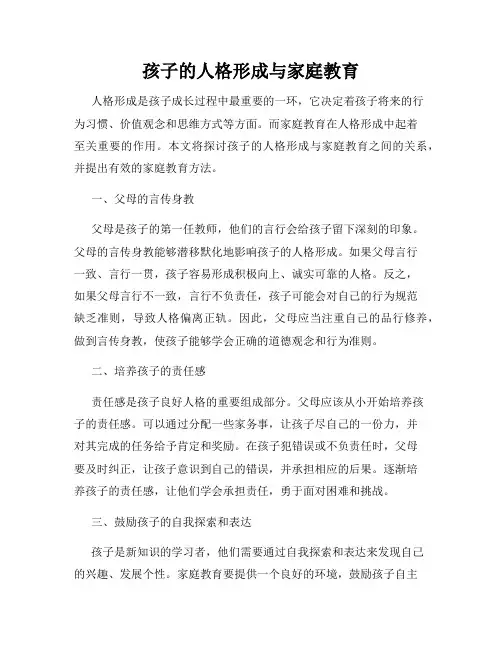 孩子的人格形成与家庭教育

人格形成是孩子成长过程中最重要的一环，它决定着孩子将来的行为习惯、价值观念和思维方式等方面。而家庭教育在人格形成中起着至关重要的作用。本文将探讨孩子的人格形成与家庭教育之间的关系，并提出有效的家庭教育方法。

一、父母的言传身教

父母是孩子的第一任教师，他们的言行会给孩子留下深刻的印象。父母的言传身教能够潜移默化地影响孩子的人格形成。如果父母言行一致、言行一贯，孩子容易形成积极向上、诚实可靠的人格。反之，如果父母言行不一致，言行不负责任，孩子可能会对自己的行为规范缺乏准则，导致人格偏离正轨。因此，父母应当注重自己的品行修养，做到言传身教，使孩子能够学会正确的道德观念和行为准则。

二、培养孩子的责任感

责任感是孩子良好人格的重要组成部分。父母应该从小开始培养孩子的责任感。可以通过分配一些家务事，让孩子尽自己的一份力，并对其完成的任务给予肯定和奖励。在孩子犯错误或不负责任时，父母要及时纠正，让孩子意识到自己的错误，并承担相应的后果。逐渐培养孩子的责任感，让他们学会承担责任，勇于面对困难和挑战。

三、鼓励孩子的自我探索和表达

孩子是新知识的学习者，他们需要通过自我探索和表达来发现自己的兴趣、发展个性。家庭教育要提供一个良好的环境，鼓励孩子自主